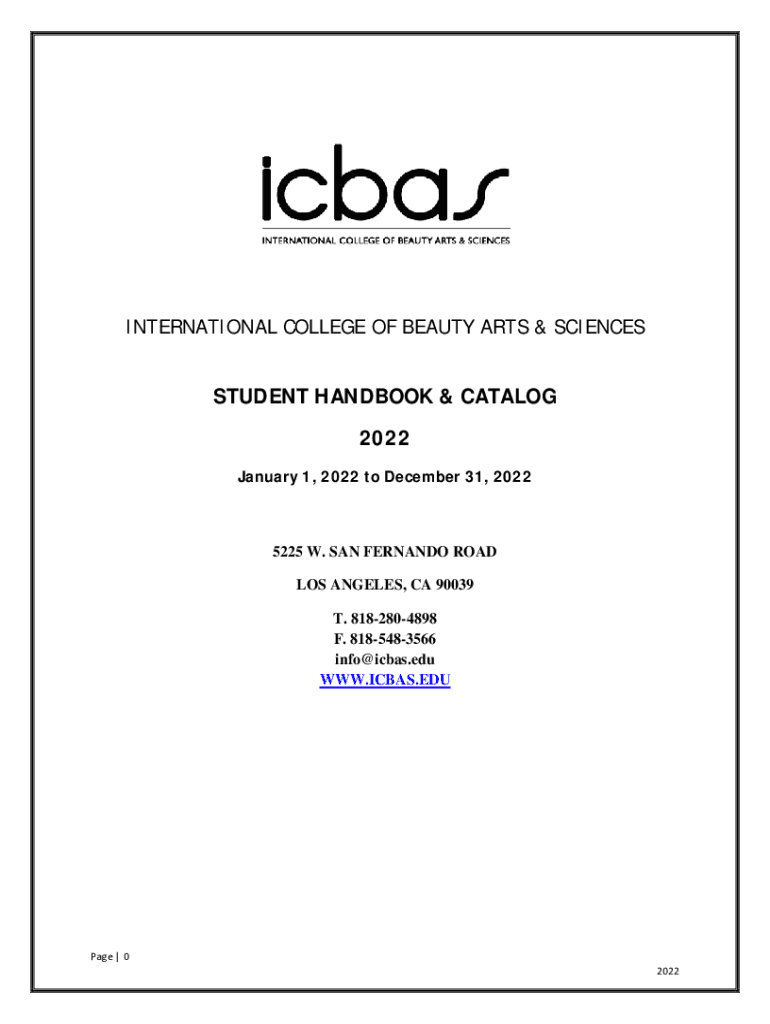 icbas
INTERNATIONAL COLLEGE OF BEAUTY ARTS & SCIENCES

INTERNATIONAL COLLEGE OF BEAUTY ARTS & SCIENCES

STUDENT HANDBOOK & CATALOG

2022

January 1, 2022 to December 31, 2022

5225 W. SAN FERNANDO ROAD

LOS ANGELES, CA 90039

T. 818-280-4898
F. 818-548-3566
info@icbas.edu
WWW.ICBAS.EDU

Page | 0

2022